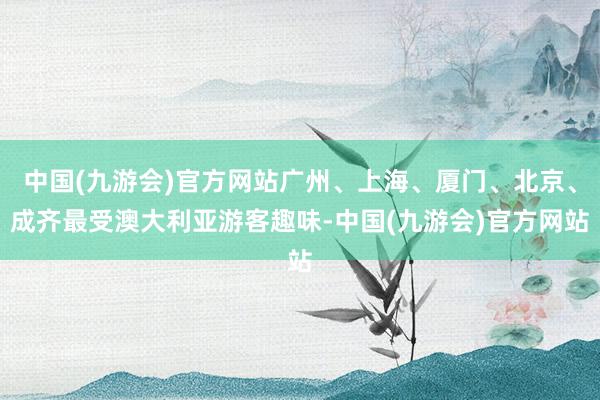 中国(九游会)官方网站广州、上海、厦门、北京、成齐最受澳大利亚游客趣味-中国(九游会)官方网站站